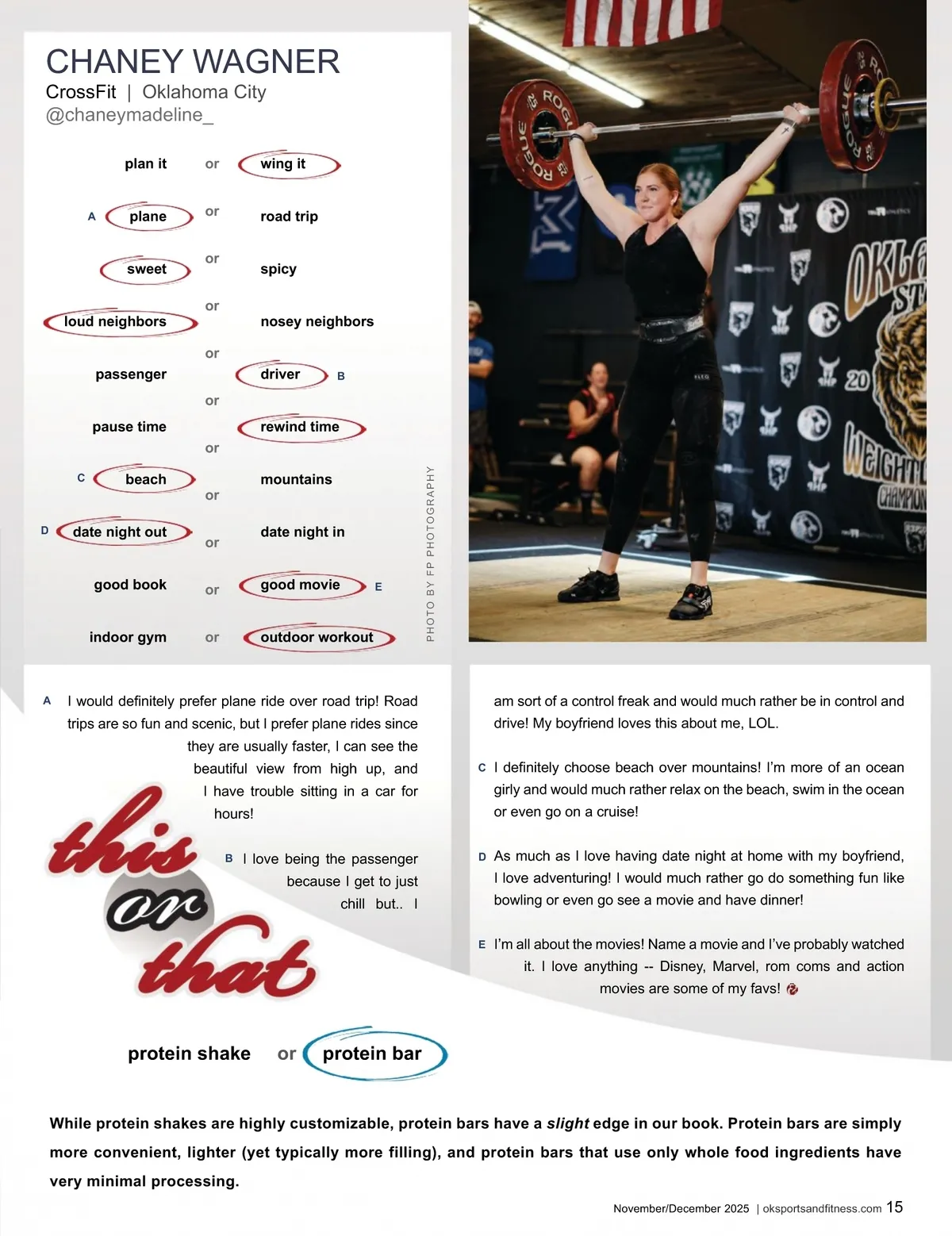 CHANEY WAGNER
CrossFit | Oklahoma City
@chaneymadeline_

plan it or wing it

A plane or road trip

sweet or spicy

loud neighbors or nosey neighbors

passenger or driver B

pause time or rewind time

C beach or mountains

D date night out or date night in

good book or good movie E

indoor gym or outdoor workout

PHOTO BY FP PHOTOGRAPHY

A I would definitely prefer plane ride over road trip! Road trips are so fun and scenic, but I prefer plane rides since they are usually faster, I can see the beautiful view from high up, and I have trouble sitting in a car for hours!

B I love being the passenger because I get to just chill but.. I am sort of a control freak and would much rather be in control and drive! My boyfriend loves this about me, LOL.

C I definitely choose beach over mountains! I'm more of an ocean girly and would much rather relax on the beach, swim in the ocean or even go on a cruise!

D As much as I love having date night at home with my boyfriend, I love adventuring! I would much rather go do something fun like bowling or even go see a movie and have dinner!

E I'm all about the movies! Name a movie and I've probably watched it. I love anything -- Disney, Marvel, rom coms and action movies are some of my favs!

this or that

protein shake or protein bar

While protein shakes are highly customizable, protein bars have a slight edge in our book. Protein bars are simply more convenient, lighter (yet typically more filling), and protein bars that use only whole food ingredients have very minimal processing.

November/December 2025 | oksportsandfitness.com 15